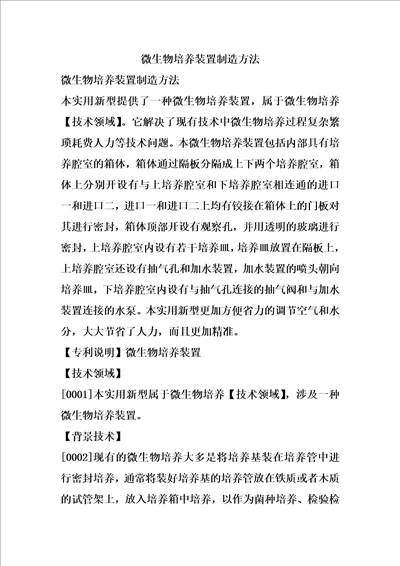 微生物培养装置制造方法

微生物培养装置制造方法

本实用新型提供了一种微生物培养装置，属于微生物培养【技术领域】。它解决了现有技术中微生物培养过程复杂繁琐耗费人力等技术问题。本微生物培养装置包括内部具有培养腔室的箱体，箱体通过隔板分隔成上下两个培养腔室，箱体上分别开设有与上培养腔室和下培养腔室相连通的进口一和进口二，进口一和进口二上均有铰接在箱体上的门板对其进行密封，箱体顶部开设有观察孔，并用透明的玻璃进行密封，上培养腔室内设有若干培养皿，培养皿放置在隔板上，上培养腔室还设有抽气孔和加水装置，加水装置的喷头朝向培养皿，下培养腔室内设有与抽气孔连接的抽气阀和与加水装置连接的水泵。本实用新型更加方便省力的调节空气和水分，大大节省了人力，而且更加精准。

【专利说明】微生物培养装置

【技术领域】

[0001]本实用新型属于微生物培养【技术领域】，涉及一种微生物培养装置。

【背景技术】

[0002]现有的微生物培养大多是将培养基装在培养管中进行密封培养，通常将装好培养基的培养管放在铁质或者木质的试管架上，放入培养箱中培养，以作为菌种培养、检验检